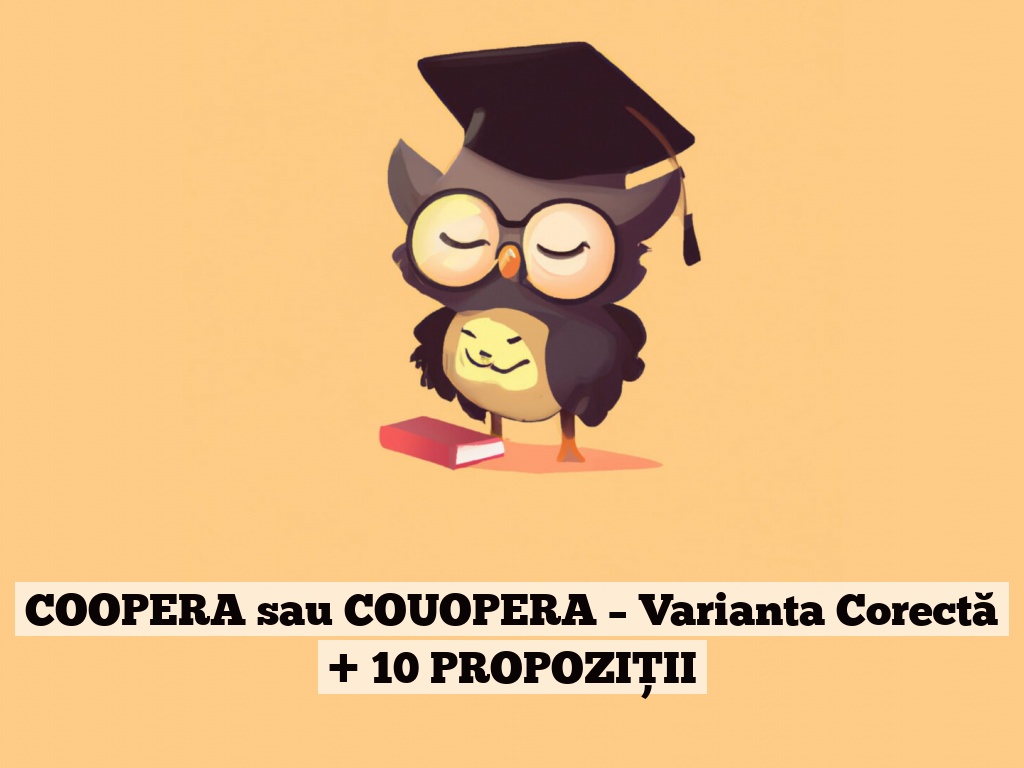 COOPERA sau COUOPERA – Varianta Corectă + 10 PROPOZIȚII